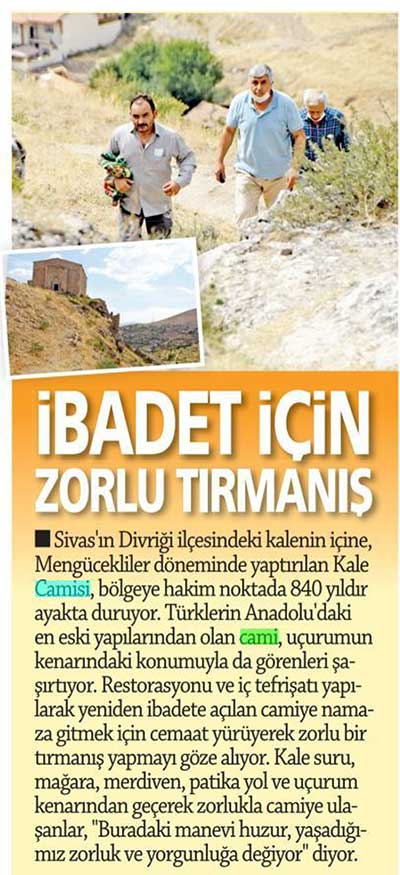 İBADET İÇİN ZORLU TIRMANIŞ

■ Sivas'ın Divriği ilçesindeki kalenin içine, Mengücekliler döneminde yaptırılan Kale Camisi, bölgeye hakim noktada 840 yıldır ayakta duruyor. Türklerin Anadolu'daki en eski yapılarından olan cami, uçurumun kenarındaki konumuyla da görenleri şaşırtıyor. Restorasyonu ve iç tefrişatı yapılarak yeniden ibadete açılan camiye namaza gitmek için cemaat yürüyerek zorlu bir tırmanış yapmayı göze alıyor. Kale suru, mağara, merdiven, patika yol ve uçurum kenarından geçerek zorlukla camiye ulaşanlar, "Buradaki manevi huzur, yaşadığımız zorluk ve yorgunluğa değiyor" diyor.